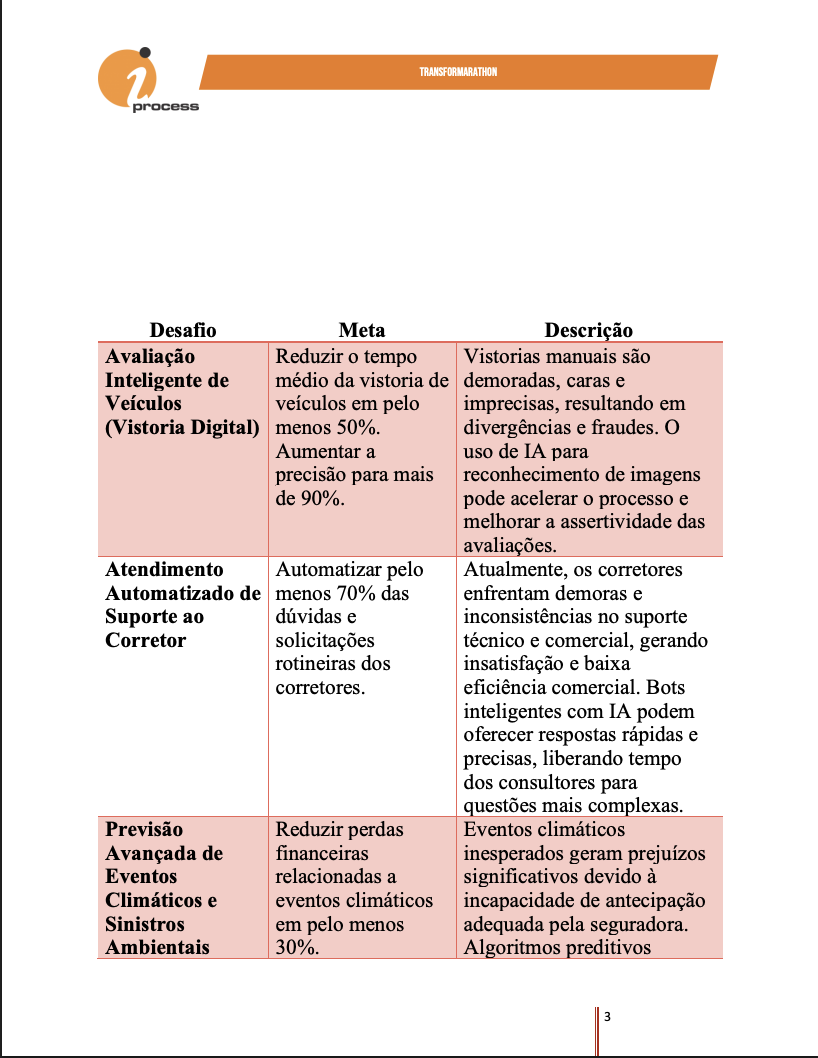 i process

TRANSFORMARATHON

| Desafio | Meta | Descrição |
|---|---|---|
| Avaliação Inteligente de Veículos (Vistoria Digital) | Reduzir o tempo médio da vistoria de veículos em pelo menos 50%. Aumentar a precisão para mais de 90%. | Vistorias manuais são demoradas, caras e imprecisas, resultando em divergências e fraudes. O uso de IA para reconhecimento de imagens pode acelerar o processo e melhorar a assertividade das avaliações. |
| Atendimento Automatizado de Suporte ao Corretor | Automatizar pelo menos 70% das dúvidas e solicitações rotineiras dos corretores. | Atualmente, os corretores enfrentam demoras e inconsistências no suporte técnico e comercial, gerando insatisfação e baixa eficiência comercial. Bots inteligentes com IA podem oferecer respostas rápidas e precisas, liberando tempo dos consultores para questões mais complexas. |
| Previsão Avançada de Eventos Climáticos e Sinistros Ambientais | Reduzir perdas financeiras relacionadas a eventos climáticos em pelo menos 30%. | Eventos climáticos inesperados geram prejuízos significativos devido à incapacidade de antecipação adequada pela seguradora. Algoritmos preditivos |

3